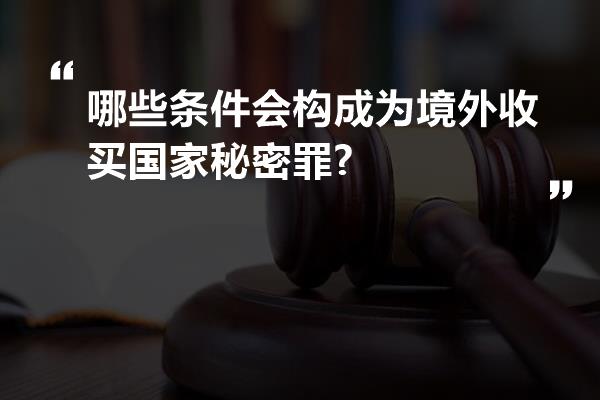 “
哪些条件会构成为境外收买国家秘密罪?
”